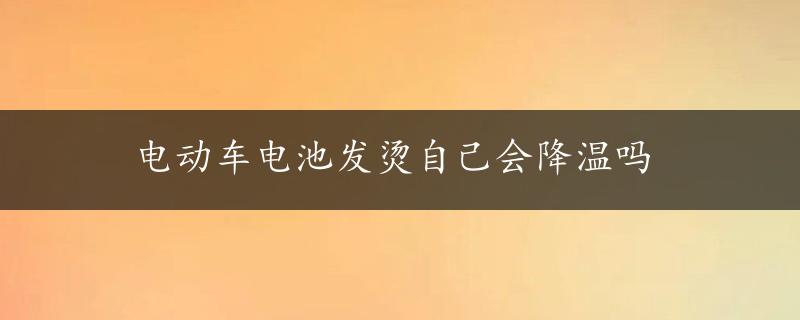 电动车电池发烫自己会降温吗